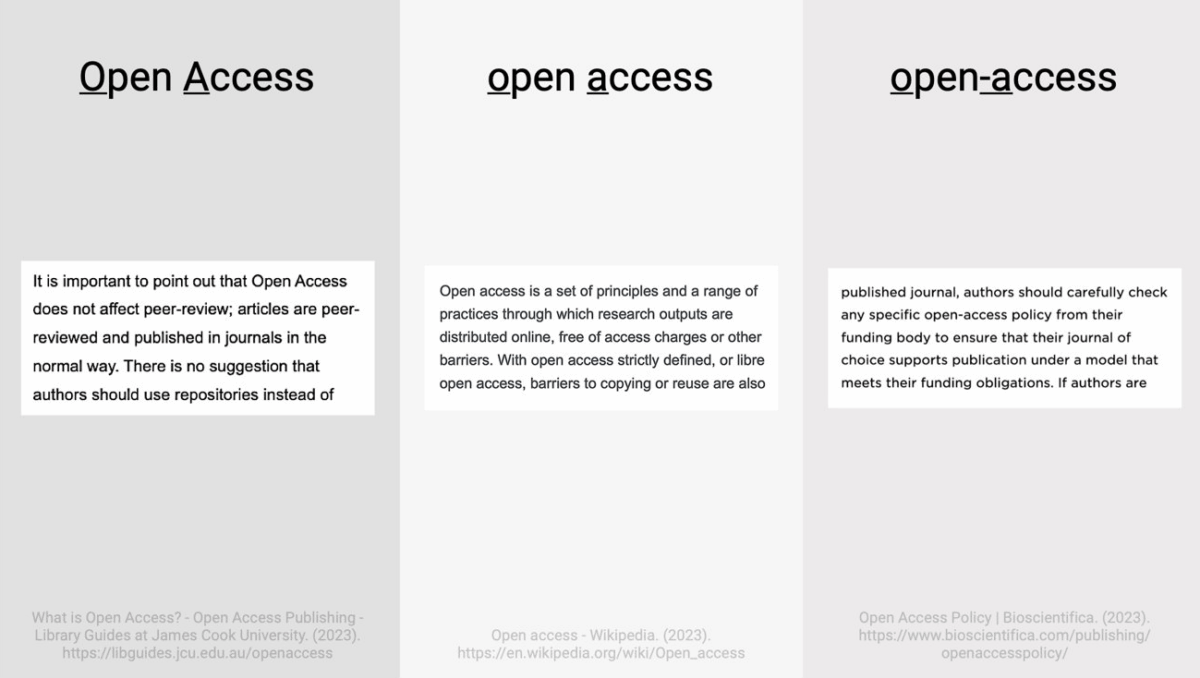 Open Access

It is important to point out that Open Access does not affect peer-review; articles are peer-reviewed and published in journals in the normal way. There is no suggestion that authors should use repositories instead of

What is Open Access? - Open Access Publishing - Library Guides at James Cook University. (2023). https://libguides.jcu.edu.au/openaccess

open access

Open access is a set of principles and a range of practices through which research outputs are distributed online, free of access charges or other barriers. With open access strictly defined, or libre open access, barriers to copying or reuse are also

Open access - Wikipedia. (2023). https://en.wikipedia.org/wiki/Open_access

open-access

published journal, authors should carefully check any specific open-access policy from their funding body to ensure that their journal of choice supports publication under a model that meets their funding obligations. If authors are

Open Access Policy | Bioscientifica. (2023). https://www.bioscientifica.com/publishing/openaccesspolicy/